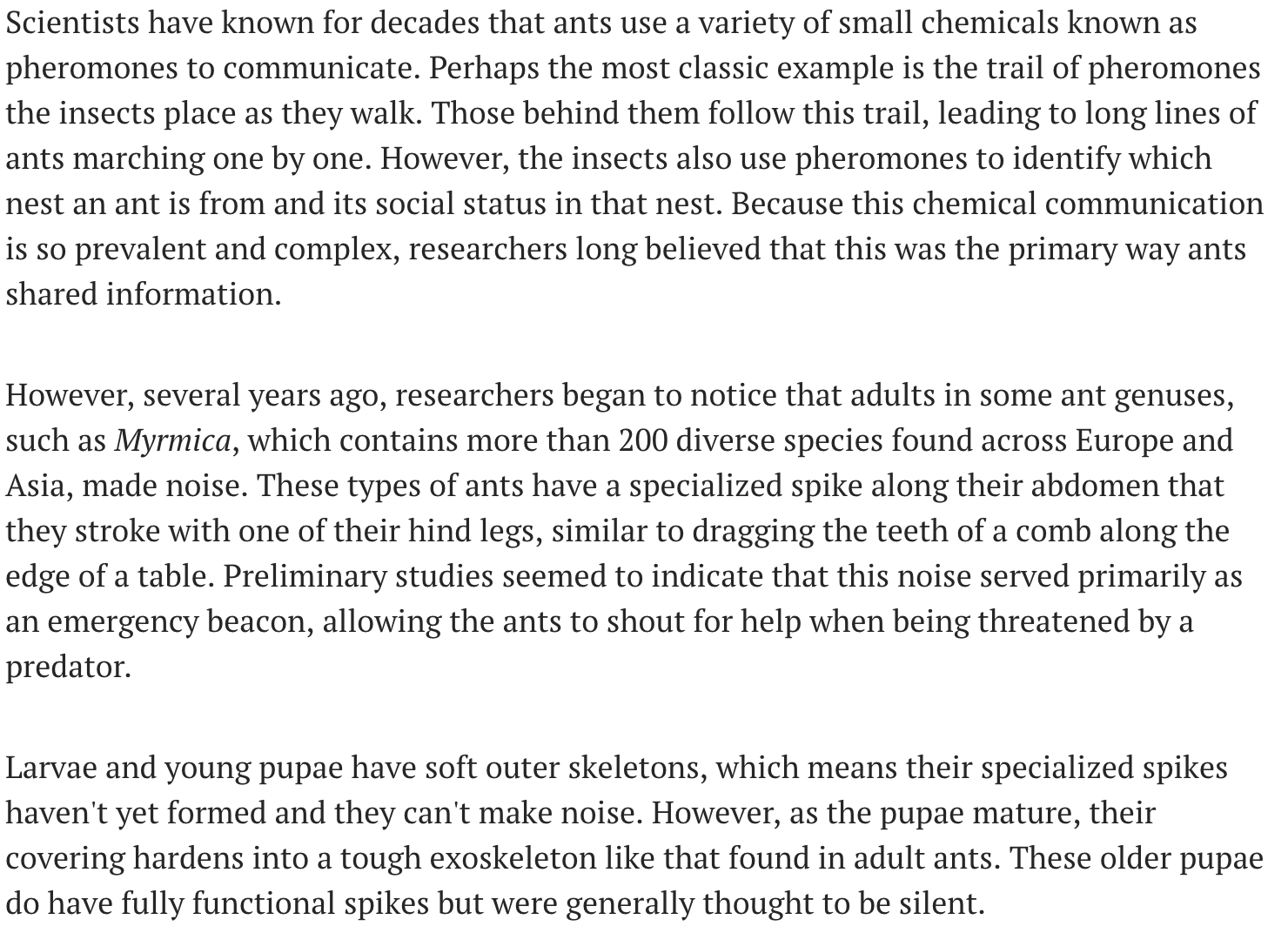 Scientists have known for decades that ants use a variety of small chemicals known as pheromones to communicate. Perhaps the most classic example is the trail of pheromones the insects place as they walk. Those behind them follow this trail, leading to long lines of ants marching one by one. However, the insects also use pheromones to identify which nest an ant is from and its social status in that nest. Because this chemical communication is so prevalent and complex, researchers long believed that this was the primary way ants shared information.

However, several years ago, researchers began to notice that adults in some ant genuses, such as Myrmica, which contains more than 200 diverse species found across Europe and Asia, made noise. These types of ants have a specialized spike along their abdomen that they stroke with one of their hind legs, similar to dragging the teeth of a comb along the edge of a table. Preliminary studies seemed to indicate that this noise served primarily as an emergency beacon, allowing the ants to shout for help when being threatened by a predator.

Larvae and young pupae have soft outer skeletons, which means their specialized spikes haven't yet formed and they can't make noise. However, as the pupae mature, their covering hardens into a tough exoskeleton like that found in adult ants. These older pupae do have fully functional spikes but were generally thought to be silent.